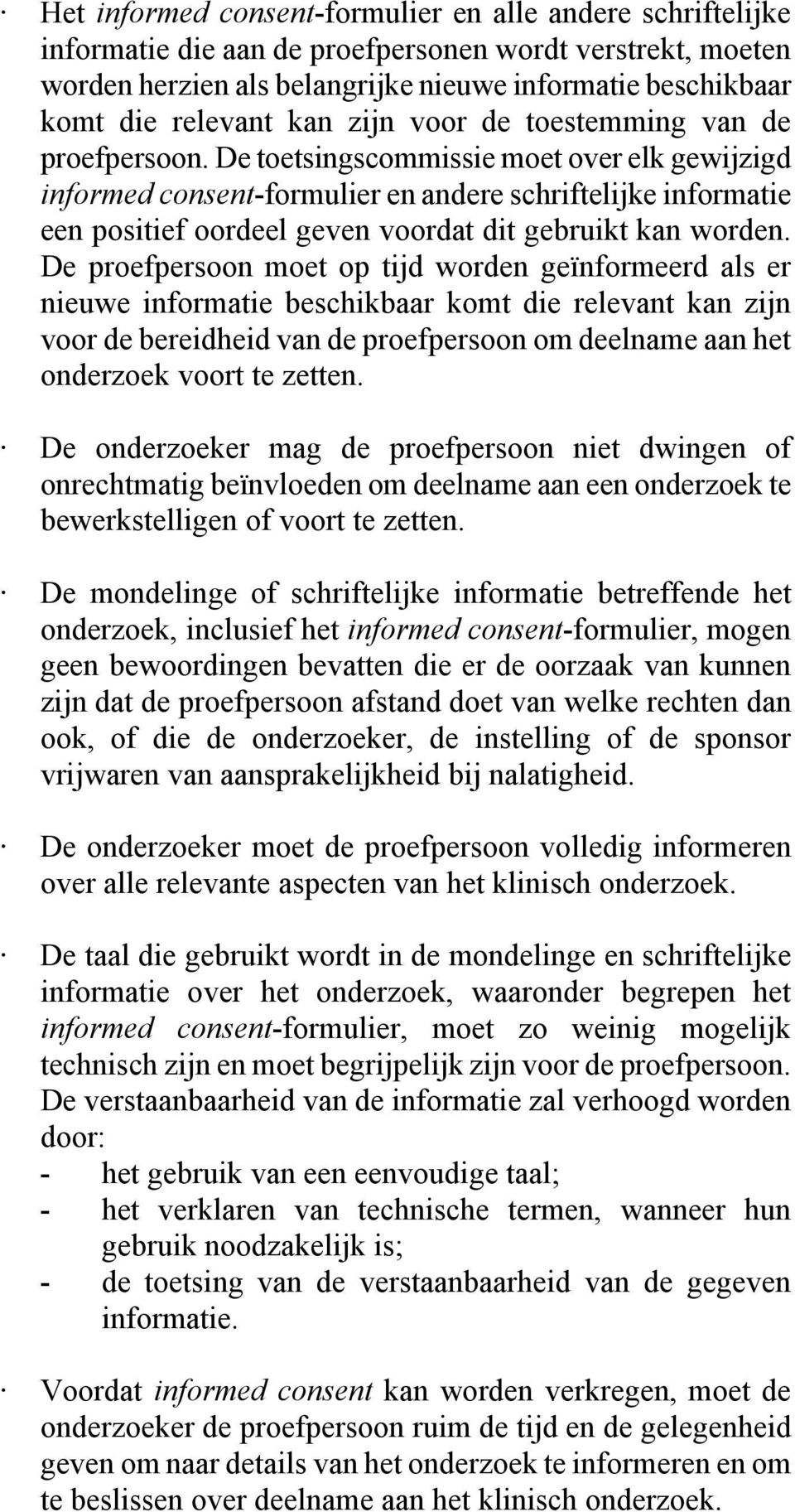 · Het informed consent-formulier en alle andere schriftelijke informatie die aan de proefpersonen wordt verstrekt, moeten worden herzien als belangrijke nieuwe informatie beschikbaar komt die relevant kan zijn voor de toestemming van de proefpersoon. De toetsingscommissie moet over elk gewijzigd informed consent-formulier en andere schriftelijke informatie een positief oordeel geven voordat dit gebruikt kan worden. De proefpersoon moet op tijd worden geïnformeerd als er nieuwe informatie beschikbaar komt die relevant kan zijn voor de bereidheid van de proefpersoon om deelname aan het onderzoek voort te zetten.

· De onderzoeker mag de proefpersoon niet dwingen of onrechtmatig beïnvloeden om deelname aan een onderzoek te bewerkstelligen of voort te zetten.

· De mondelinge of schriftelijke informatie betreffende het onderzoek, inclusief het informed consent-formulier, mogen geen bewoordingen bevatten die er de oorzaak van kunnen zijn dat de proefpersoon afstand doet van welke rechten dan ook, of die de onderzoeker, de instelling of de sponsor vrijwaren van aansprakelijkheid bij nalatigheid.

· De onderzoeker moet de proefpersoon volledig informeren over alle relevante aspecten van het klinisch onderzoek.

· De taal die gebruikt wordt in de mondelinge en schriftelijke informatie over het onderzoek, waaronder begrepen het informed consent-formulier, moet zo weinig mogelijk technisch zijn en moet begrijpelijk zijn voor de proefpersoon. De verstaanbaarheid van de informatie zal verhoogd worden door:
- het gebruik van een eenvoudige taal;
- het verklaren van technische termen, wanneer hun gebruik noodzakelijk is;
- de toetsing van de verstaanbaarheid van de gegeven informatie.

· Voordat informed consent kan worden verkregen, moet de onderzoeker de proefpersoon ruim de tijd en de gelegenheid geven om naar details van het onderzoek te informeren en om te beslissen over deelname aan het klinisch onderzoek.